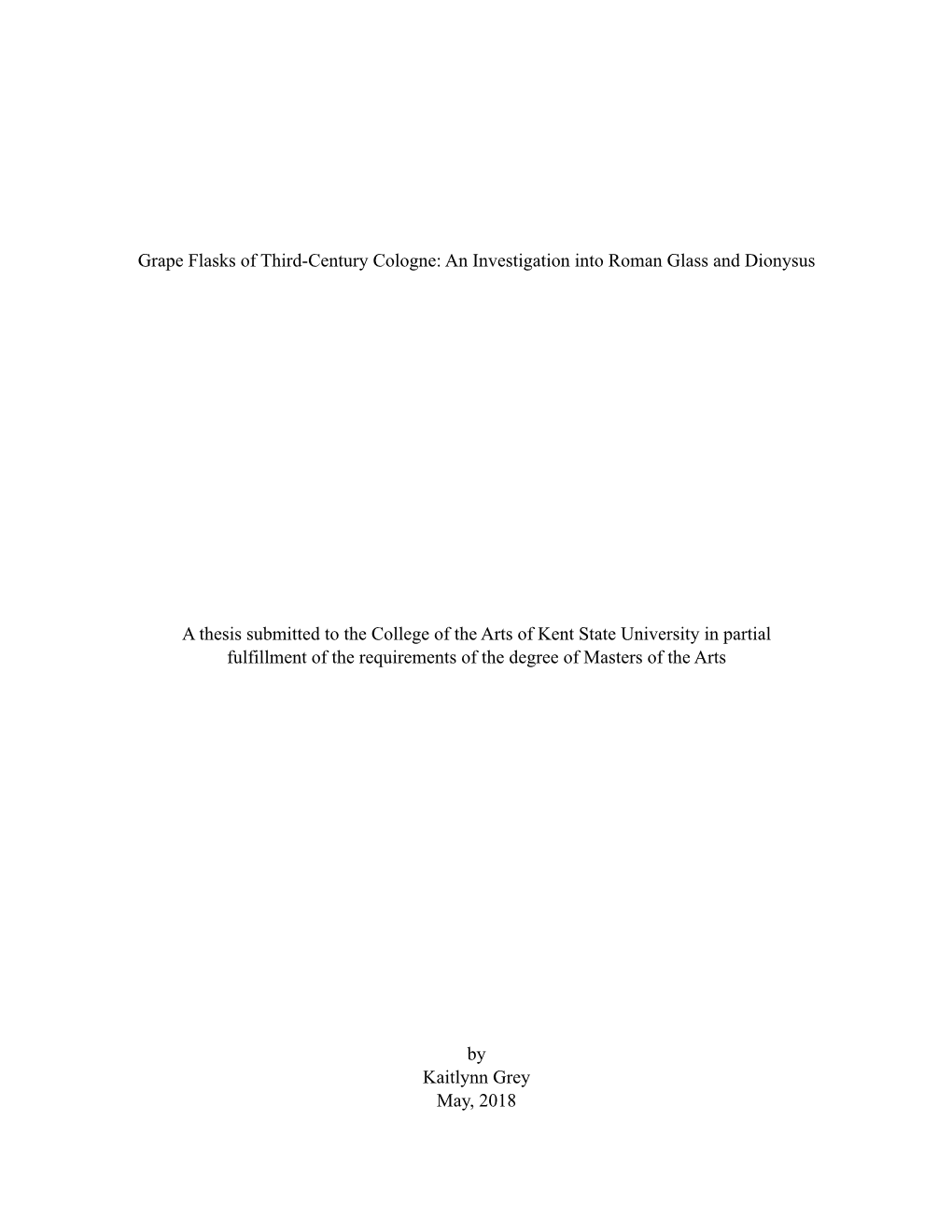 Grape Flasks of Third-Century Cologne: An Investigation into Roman Glass and Dionysus

A thesis submitted to the College of the Arts of Kent State University in partial fulfillment of the requirements of the degree of Masters of the Arts

by
Kaitlynn Grey
May, 2018